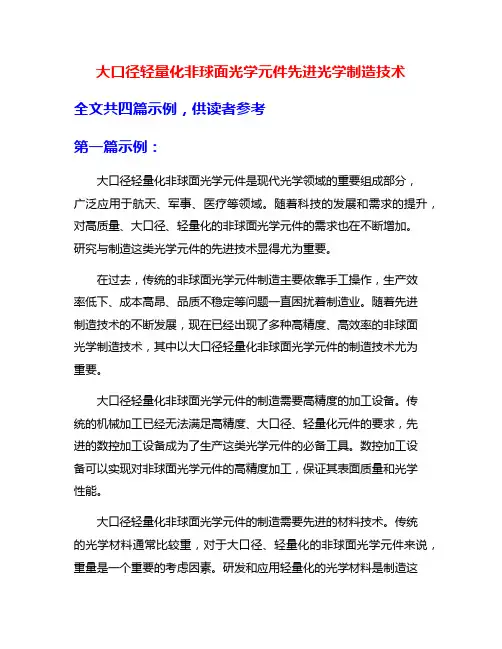 大口径轻量化非球面光学元件先进光学制造技术

全文共四篇示例，供读者参考

第一篇示例：

大口径轻量化非球面光学元件是现代光学领域的重要组成部分，广泛应用于航天、军事、医疗等领域。随着科技的发展和需求的提升，对高质量、大口径、轻量化的非球面光学元件的需求也在不断增加。研究与制造这类光学元件的先进技术显得尤为重要。

在过去，传统的非球面光学元件制造主要依靠手工操作，生产效率低下、成本高昂、品质不稳定等问题一直困扰着制造业。随着先进制造技术的不断发展，现在已经出现了多种高精度、高效率的非球面光学制造技术，其中以大口径轻量化非球面光学元件的制造技术尤为重要。

大口径轻量化非球面光学元件的制造需要高精度的加工设备。传统的机械加工已经无法满足高精度、大口径、轻量化元件的要求，先进的数控加工设备成为了生产这类光学元件的必备工具。数控加工设备可以实现对非球面光学元件的高精度加工，保证其表面质量和光学性能。

大口径轻量化非球面光学元件的制造需要先进的材料技术。传统的光学材料通常比较重，对于大口径、轻量化的非球面光学元件来说，重量是一个重要的考虑因素。研发和应用轻量化的光学材料是制造这